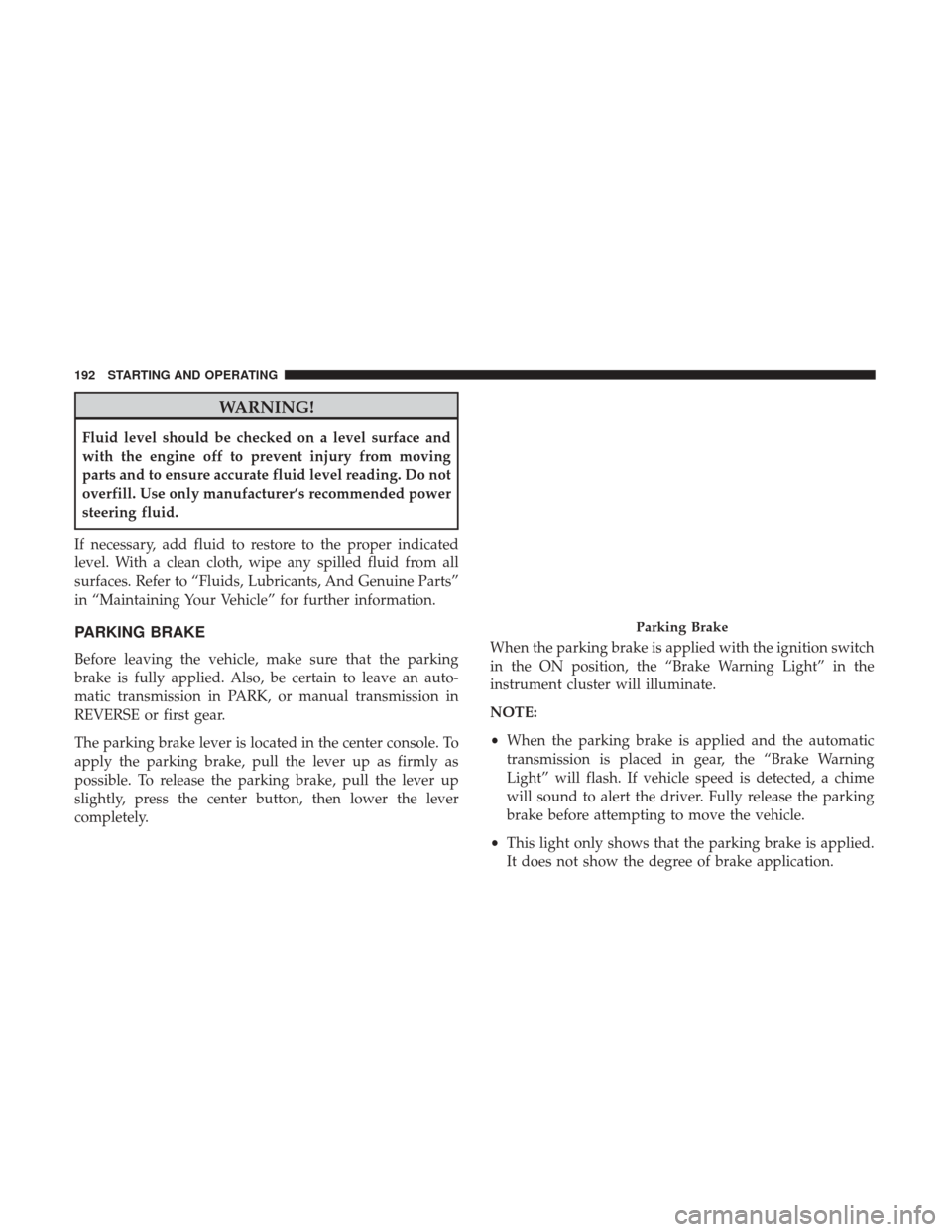 192 STARTING AND OPERATING

WARNING!

Fluid level should be checked on a level surface and with the engine off to prevent injury from moving parts and to ensure accurate fluid level reading. Do not overfill. Use only manufacturer's recommended power steering fluid.

If necessary, add fluid to restore to the proper indicated level. With a clean cloth, wipe any spilled fluid from all surfaces. Refer to "Fluids, Lubricants, And Genuine Parts" in "Maintaining Your Vehicle" for further information.

PARKING BRAKE

Before leaving the vehicle, make sure that the parking brake is fully applied. Also, be certain to leave an automatic transmission in PARK, or manual transmission in REVERSE or first gear.

The parking brake lever is located in the center console. To apply the parking brake, pull the lever up as firmly as possible. To release the parking brake, pull the lever up slightly, press the center button, then lower the lever completely.

Parking Brake

When the parking brake is applied with the ignition switch in the ON position, the "Brake Warning Light" in the instrument cluster will illuminate.

NOTE:

• When the parking brake is applied and the automatic transmission is placed in gear, the "Brake Warning Light" will flash. If vehicle speed is detected, a chime will sound to alert the driver. Fully release the parking brake before attempting to move the vehicle.

• This light only shows that the parking brake is applied. It does not show the degree of brake application.

carmanualsonline.info